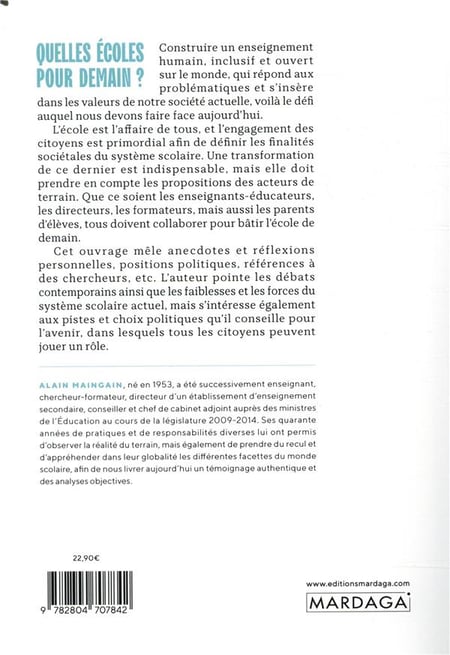 QUELLES ÉCOLES POUR DEMAIN ?

Construire un enseignement humain, inclusif et ouvert sur le monde, qui répond aux problématiques et s'insère dans les valeurs de notre société actuelle, voilà le défi auquel nous devons faire face aujourd'hui.

L'école est l'affaire de tous, et l'engagement des citoyens est primordial afin de définir les finalités sociétales du système scolaire. Une transformation de ce dernier est indispensable, mais elle doit prendre en compte les propositions des acteurs de terrain. Que ce soient les enseignants-éducateurs, les directeurs, les formateurs, mais aussi les parents d'élèves, tous doivent collaborer pour bâtir l'école de demain.

Cet ouvrage mêle anecdotes et réflexions personnelles, positions politiques, références à des chercheurs, etc. L'auteur pointe les débats contemporains ainsi que les faiblesses et les forces du système scolaire actuel, mais s'intéresse également aux pistes et choix politiques qu'il conseille pour l'avenir, dans lesquels tous les citoyens peuvent jouer un rôle.

ALAIN MAINGAIN, né en 1953, a été successivement enseignant, chercheur-formateur, directeur d'un établissement d'enseignement secondaire, conseiller et chef de cabinet adjoint auprès des ministres de l'Éducation au cours de la législature 2009-2014. Ses quarante années de pratiques et de responsabilités diverses lui ont permis d'observer la réalité du terrain, mais également de prendre du recul et d'appréhender dans leur globalité les différentes facettes du monde scolaire, afin de nous livrer aujourd'hui un témoignage authentique et des analyses objectives.

22,90€

9 782804 707842

www.editionsmardaga.com

MARDAGA